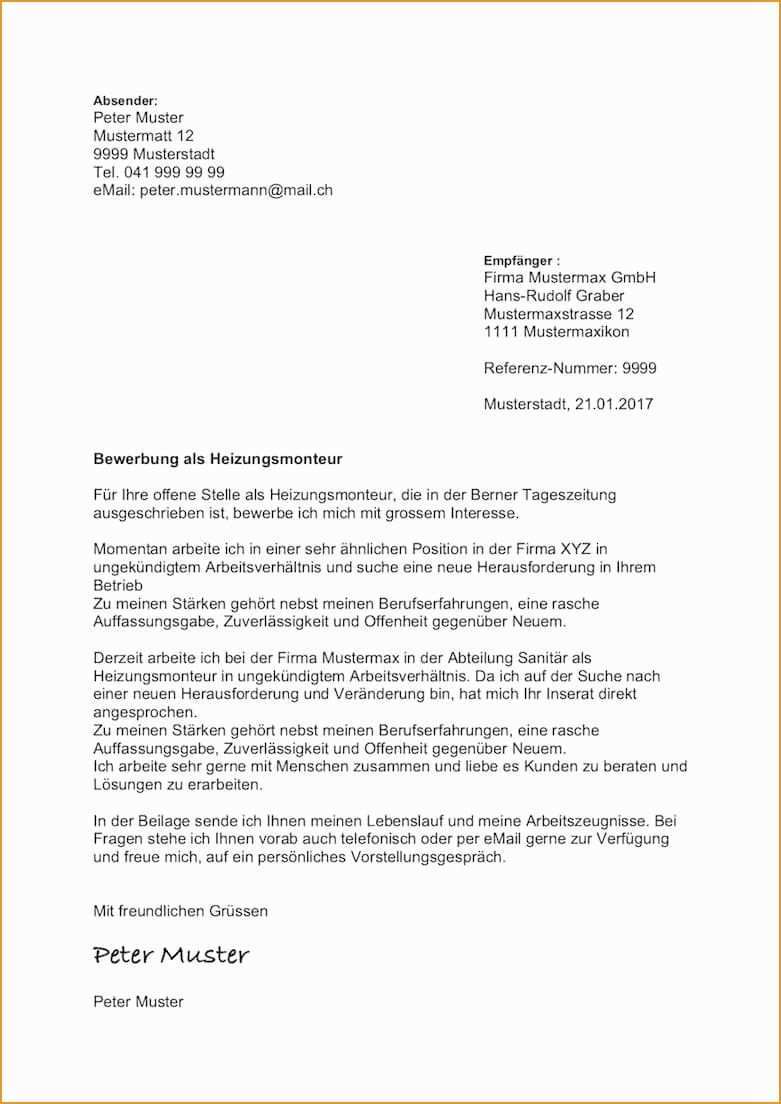 Absender:
Peter Muster
Mustermatt 12
9999 Musterstadt
Tel. 041 999 99 99
eMail: peter.mustermann@mail.ch

Empfänger :
Firma Mustermax GmbH
Hans-Rudolf Graber
Mustermaxstrasse 12
1111 Mustermaxikon

Referenz-Nummer: 9999

Musterstadt, 21.01.2017

Bewerbung als Heizungsmonteur

Für Ihre offene Stelle als Heizungsmonteur, die in der Berner Tageszeitung ausgeschrieben ist, bewerbe ich mich mit grossem Interesse.

Momentan arbeite ich in einer sehr ähnlichen Position in der Firma XYZ in ungekündigtem Arbeitsverhältnis und suche eine neue Herausforderung in Ihrem Betrieb
Zu meinen Stärken gehört nebst meinen Berufserfahrungen, eine rasche Auffassungsgabe, Zuverlässigkeit und Offenheit gegenüber Neuem.

Derzeit arbeite ich bei der Firma Mustermax in der Abteilung Sanitär als Heizungsmonteur in ungekündigtem Arbeitsverhältnis. Da ich auf der Suche nach einer neuen Herausforderung und Veränderung bin, hat mich Ihr Inserat direkt angesprochen.
Zu meinen Stärken gehört nebst meinen Berufserfahrungen, eine rasche Auffassungsgabe, Zuverlässigkeit und Offenheit gegenüber Neuem.
Ich arbeite sehr gerne mit Menschen zusammen und liebe es Kunden zu beraten und Lösungen zu erarbeiten.

In der Beilage sende ich Ihnen meinen Lebenslauf und meine Arbeitszeugnisse. Bei Fragen stehe ich Ihnen vorab auch telefonisch oder per eMail gerne zur Verfügung und freue mich, auf ein persönliches Vorstellungsgespräch.

Mit freundlichen Grüssen

Peter Muster

Peter Muster